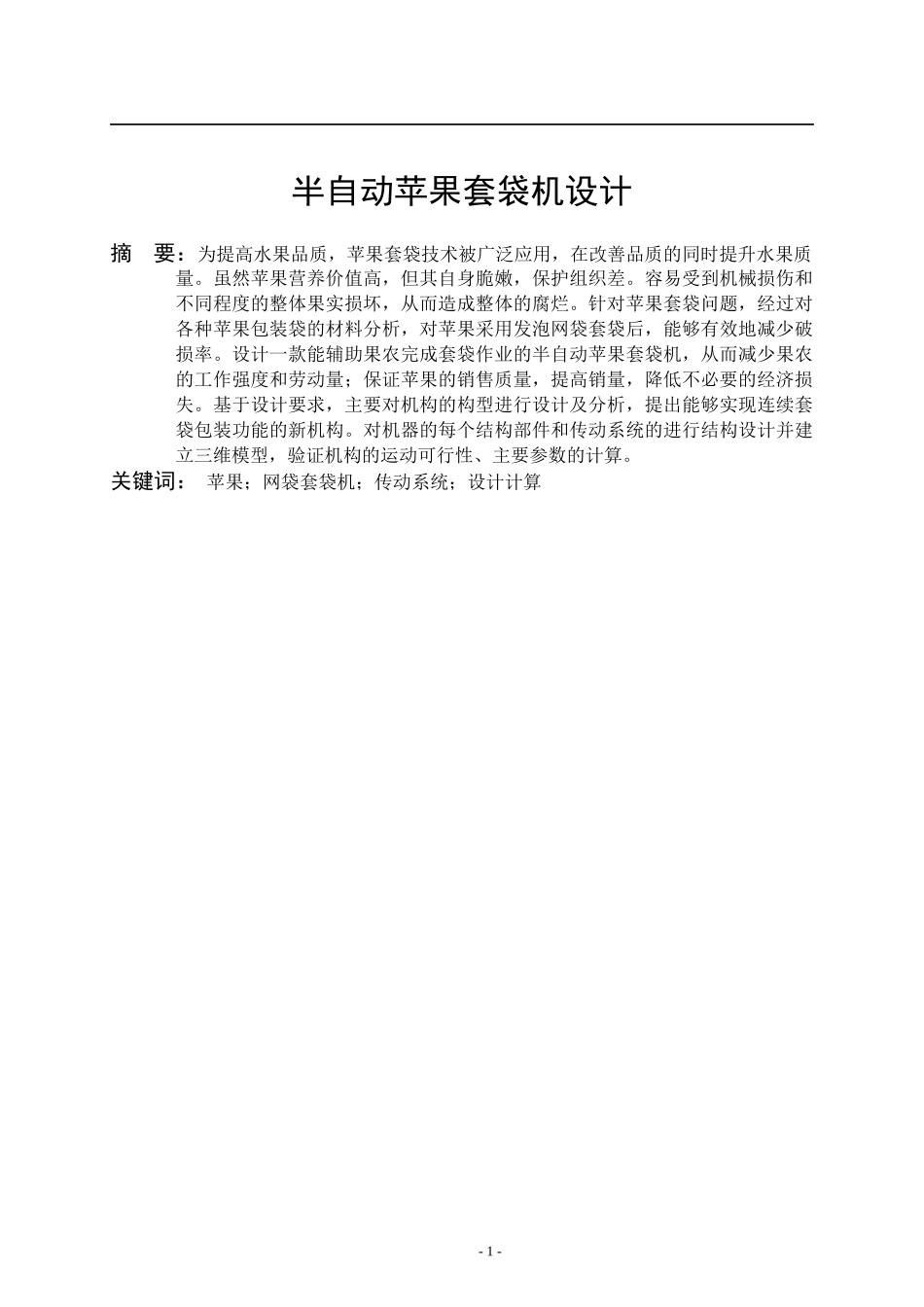 半自动苹果套袋机设计

摘　要：为提高水果品质，苹果套袋技术被广泛应用，在改善品质的同时提升水果质量。虽然苹果营养价值高，但其自身脆嫩，保护组织差。容易受到机械损伤和不同程度的整体果实损坏，从而造成整体的腐烂。针对苹果套袋问题，经过对各种苹果包装袋的材料分析，对苹果采用发泡网袋套袋后，能够有效地减少破损率。设计一款能辅助果农完成套袋作业的半自动苹果套袋机，从而减少果农的工作强度和劳动量；保证苹果的销售质量，提高销量，降低不必要的经济损失。基于设计要求，主要对机构的构型进行设计及分析，提出能够实现连续套袋包装功能的新机构。对机器的每个结构部件和传动系统的进行结构设计并建立三维模型，验证机构的运动可行性、主要参数的计算。

关键词：　苹果；网袋套袋机；传动系统；设计计算

- 1 -